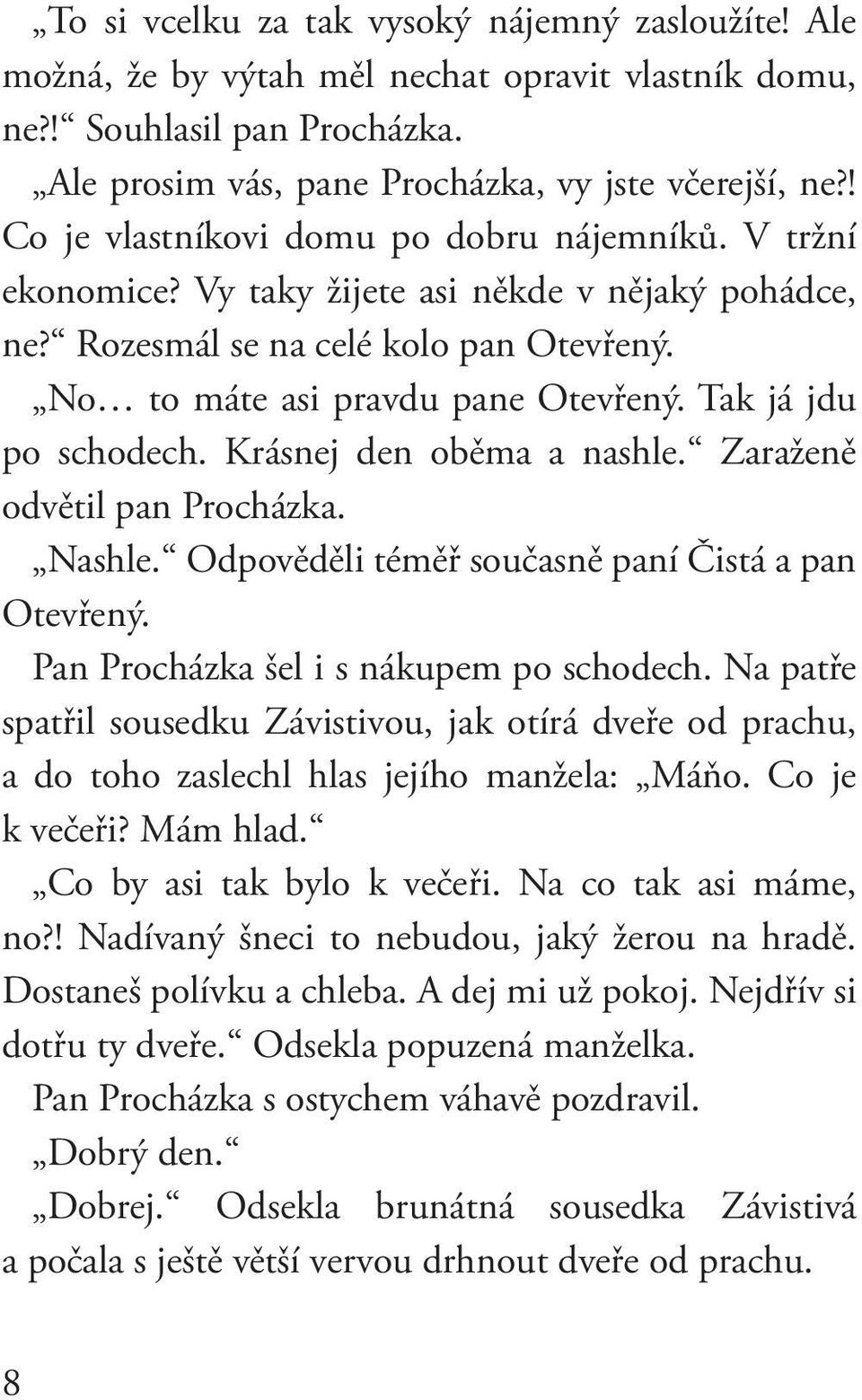 „To si vcelku za tak vysoký nájemný zasloužíte! Ale možná, že by výtah měl nechat opravit vlastník domu, ne?!“ Souhlasil pan Procházka.

„Ale prosim vás, pane Procházka, vy jste včerejší, ne?! Co je vlastníkovi domu po dobru nájemníků. V tržní ekonomice? Vy taky žijete asi někde v nějaký pohádce, ne?“ Rozesmál se na celé kolo pan Otevřený.

„No… to máte asi pravdu pane Otevřený. Tak já jdu po schodech. Krásnej den oběma a nashle.“ Zaraženě odvětil pan Procházka.

„Nashle.“ Odpověděli téměř současně paní Čistá a pan Otevřený.

Pan Procházka šel i s nákupem po schodech. Na patře spatřil sousedku Závistivou, jak otírá dveře od prachu, a do toho zaslechl hlas jejího manžela: „Máňo. Co je k večeři? Mám hlad.“

„Co by asi tak bylo k večeři. Na co tak asi máme, no?! Nadívaný šneci to nebudou, jaký žerou na hradě. Dostaneš polívku a chleba. A dej mi už pokoj. Nejdřív si dotřu ty dveře.“ Odsekla popuzená manželka.

Pan Procházka s ostychem váhavě pozdravil.

„Dobrý den.“

„Dobrej.“ Odsekla brunátná sousedka Závistivá a počala s ještě větší vervou drhnout dveře od prachu.

8